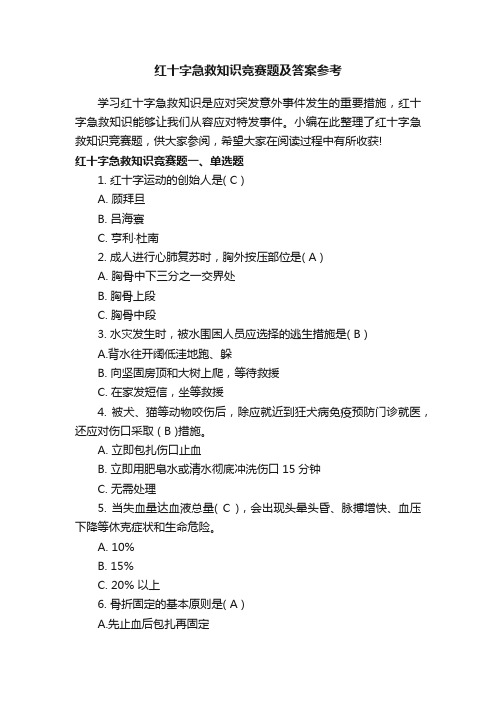 红十字急救知识竞赛题及答案参考

学习红十字急救知识是应对突发意外事件发生的重要措施，红十字急救知识能够让我们从容应对特发事件。小编在此整理了红十字急救知识竞赛题，供大家参阅，希望大家在阅读过程中有所收获!

红十字急救知识竞赛题一、单选题

1. 红十字运动的创始人是( C )

A. 顾拜旦

B. 吕海寰

C. 亨利·杜南

2. 成人进行心肺复苏时，胸外按压部位是( A )

A. 胸骨中下三分之一交界处

B. 胸骨上段

C. 胸骨中段

3. 水灾发生时，被水围困人员应选择的逃生措施是( B )

A.背水往开阔低洼地跑、躲

B. 向坚固房顶和大树上爬，等待救援

C. 在家发短信，坐等救援

4. 被犬、猫等动物咬伤后，除应就近到狂犬病免疫预防门诊就医，还应对伤口采取 ( B )措施。

A. 立即包扎伤口止血

B. 立即用肥皂水或清水彻底冲洗伤口 15 分钟

C. 无需处理

5. 当失血量达血液总量( C )，会出现头晕头昏、脉搏增快、血压下降等休克症状和生命危险。

A. 10%

B. 15%

C. 20% 以上

6. 骨折固定的基本原则是( A )

A.先止血后包扎再固定